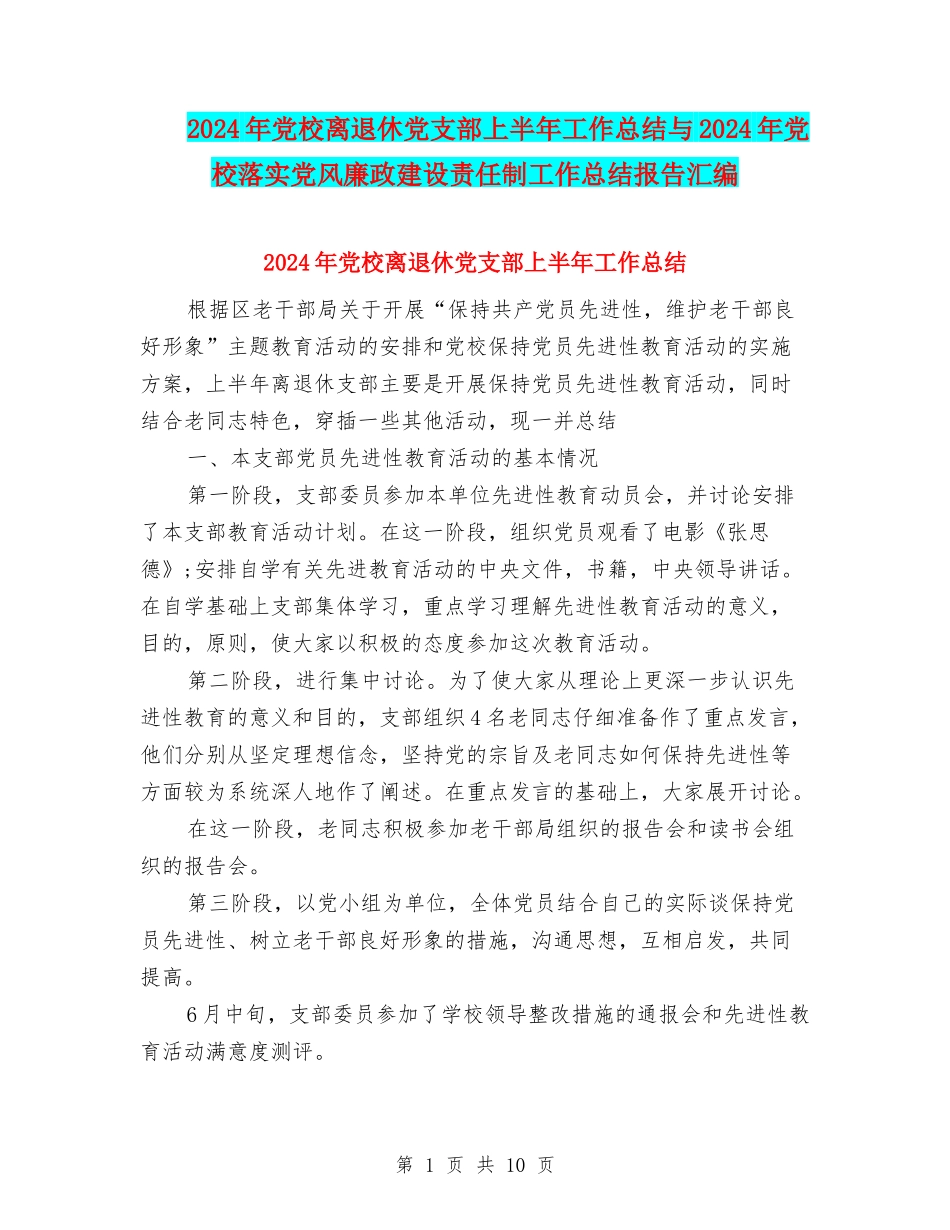 2024年党校离退休党支部上半年工作总结与2024年党校落实党风廉政建设责任制工作总结报告汇编

2024年党校离退休党支部上半年工作总结

根据区老干部局关于开展“保持共产党员先进性，维护老干部良好形象”主题教育活动的安排和党校保持党员先进性教育活动的实施方案，上半年离退休支部主要是开展保持党员先进性教育活动，同时结合老同志特色，穿插一些其他活动，现一并总结

一、本支部党员先进性教育活动的基本情况

第一阶段，支部委员参加本单位先进性教育动员会，并讨论安排了本支部教育活动计划。在这一阶段，组织党员观看了电影《张思德》;安排自学有关先进教育活动的中央文件，书籍，中央领导讲话。在自学基础上支部集体学习，重点学习理解先进性教育活动的意义，目的，原则，使大家以积极的态度参加这次教育活动。

第二阶段，进行集中讨论。为了使大家从理论上更深一步认识先进性教育的意义和目的，支部组织4名老同志仔细准备作了重点发言，他们分别从坚定理想信念，坚持党的宗旨及老同志如何保持先进性等方面较为系统深人地作了阐述。在重点发言的基础上，大家展开讨论。

在这一阶段，老同志积极参加老干部局组织的报告会和读书会组织的报告会。

第三阶段，以党小组为单位，全体党员结合自己的实际谈保持党员先进性、树立老干部良好形象的措施，沟通思想，互相启发，共同提高。

6月中旬，支部委员参加了学校领导整改措施的通报会和先进性教育活动满意度测评。

第 1 页 共 10 页